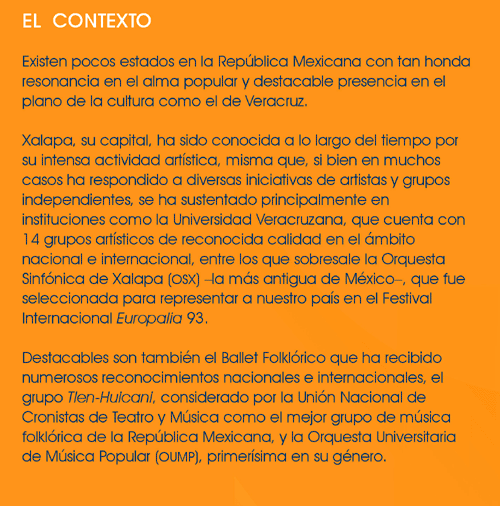 EL CONTEXTO

Existen pocos estados en la República Mexicana con tan honda resonancia en el alma popular y destacable presencia en el plano de la cultura como el de Veracruz.

Xalapa, su capital, ha sido conocida a lo largo del tiempo por su intensa actividad artística, misma que, si bien en muchos casos ha respondido a diversas iniciativas de artistas y grupos independientes, se ha sustentado principalmente en instituciones como la Universidad Veracruzana, que cuenta con 14 grupos artísticos de reconocida calidad en el ámbito nacional e internacional, entre los que sobresale la Orquesta Sinfónica de Xalapa (OSX) –la más antigua de México–, que fue seleccionada para representar a nuestro país en el Festival Internacional Europalia 93.

Destacables son también el Ballet Folklórico que ha recibido numerosos reconocimientos nacionales e internacionales, el grupo Tlen-Huicani, considerado por la Unión Nacional de Cronistas de Teatro y Música como el mejor grupo de música folklórica de la República Mexicana, y la Orquesta Universitaria de Música Popular (OUMP), primerísima en su género.